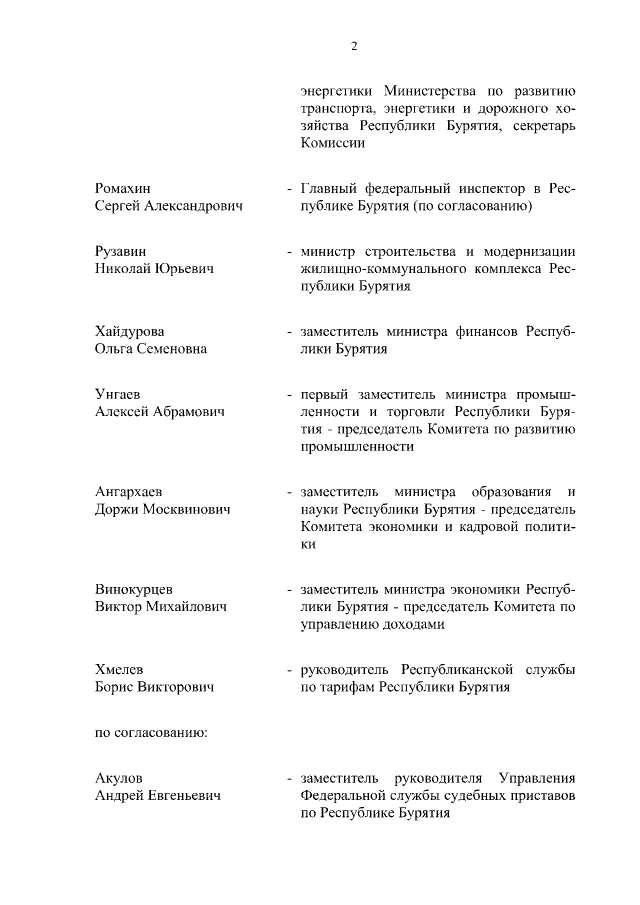 2

энергетики Министерства по развитию транспорта, энергетики и дорожного хозяйства Республики Бурятия, секретарь Комиссии

Ромахин Сергей Александрович - Главный федеральный инспектор в Республике Бурятия (по согласованию)

Рузавин Николай Юрьевич - министр строительства и модернизации жилищно-коммунального комплекса Республики Бурятия

Хайдурова Ольга Семеновна - заместитель министра финансов Республики Бурятия

Унгаев Алексей Абрамович - первый заместитель министра промышленности и торговли Республики Бурятия - председатель Комитета по развитию промышленности

Ангархаев Доржи Москвинович - заместитель министра образования и науки Республики Бурятия - председатель Комитета экономики и кадровой политики

Винокурцев Виктор Михайлович - заместитель министра экономики Республики Бурятия - председатель Комитета по управлению доходами

Хмелев Борис Викторович - руководитель Республиканской службы по тарифам Республики Бурятия

по согласованию:

Акулов Андрей Евгеньевич - заместитель руководителя Управления Федеральной службы судебных приставов по Республике Бурятия